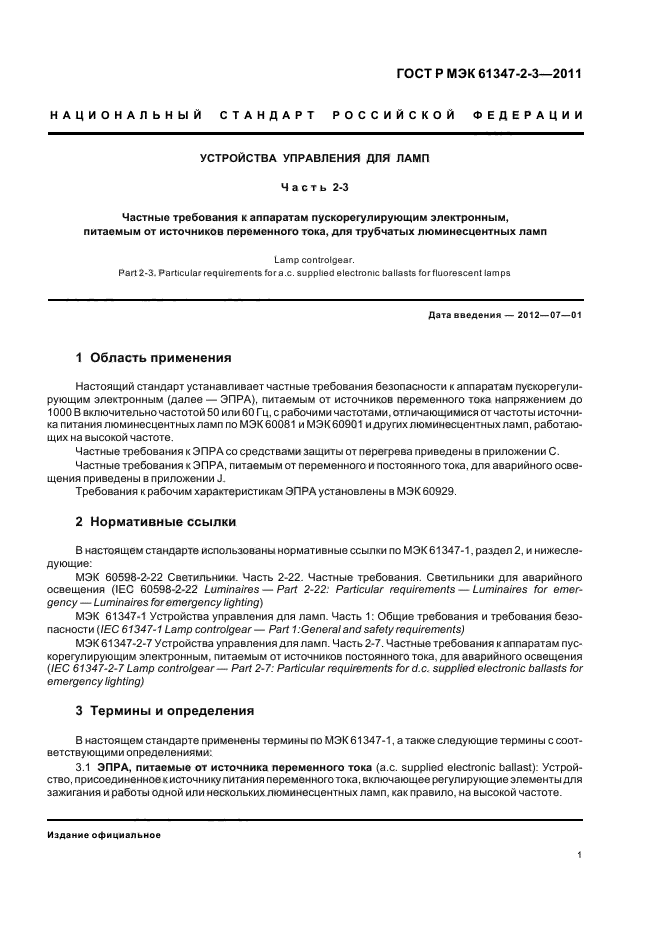 ГОСТ Р МЭК 61347-2-3—2011

НАЦИОНАЛЬНЫЙ СТАНДАРТ РОССИЙСКОЙ ФЕДЕРАЦИИ

УСТРОЙСТВА УПРАВЛЕНИЯ ДЛЯ ЛАМП

Часть 2-3

Частные требования к аппаратам пускорегулирующим электронным, питаемым от источников переменного тока, для трубчатых люминесцентных ламп

Lamp controlgear.
Part 2-3. Particular requirements for a.c. supplied electronic ballasts for fluorescent lamps

Дата введения — 2012—07—01

1 Область применения

Настоящий стандарт устанавливает частные требования безопасности к аппаратам пускорегулирующим электронным (далее — ЭПРА), питаемым от источников переменного тока напряжением до 1000 В включительно частотой 50 или 60 Гц, с рабочими частотами, отличающимися от частоты источника питания люминесцентных ламп по МЭК 60081 и МЭК 60901 и других люминесцентных ламп, работающих на высокой частоте.

Частные требования к ЭПРА со средствами защиты от перегрева приведены в приложении С.

Частные требования к ЭПРА, питаемым от переменного и постоянного тока, для аварийного освещения приведены в приложении J.

Требования к рабочим характеристикам ЭПРА установлены в МЭК 60929.

2 Нормативные ссылки

В настоящем стандарте использованы нормативные ссылки по МЭК 61347-1, раздел 2, и нижеследующие:

МЭК 60598-2-22 Светильники. Часть 2-22. Частные требования. Светильники для аварийного освещения (IEC 60598-2-22 Luminaires — Part 2-22: Particular requirements — Luminaires for emergency — Luminaires for emergency lighting)

МЭК 61347-1 Устройства управления для ламп. Часть 1: Общие требования и требования безопасности (IEC 61347-1 Lamp controlgear — Part 1:General and safety requirements)

МЭК 61347-2-7 Устройства управления для ламп. Часть 2-7. Частные требования к аппаратам пускорегулирующим электронным, питаемым от источников постоянного тока, для аварийного освещения (IEC 61347-2-7 Lamp controlgear — Part 2-7: Particular requirements for d.c. supplied electronic ballasts for emergency lighting)

3 Термины и определения

В настоящем стандарте применены термины по МЭК 61347-1, а также следующие термины с соответствующими определениями:

3.1 ЭПРА, питаемые от источника переменного тока (a.c. supplied electronic ballast): Устройство, присоединенное к источнику питания переменного тока, включающее регулирующие элементы для зажигания и работы одной или нескольких люминесцентных ламп, как правило, на высокой частоте.

Издание официальное

1